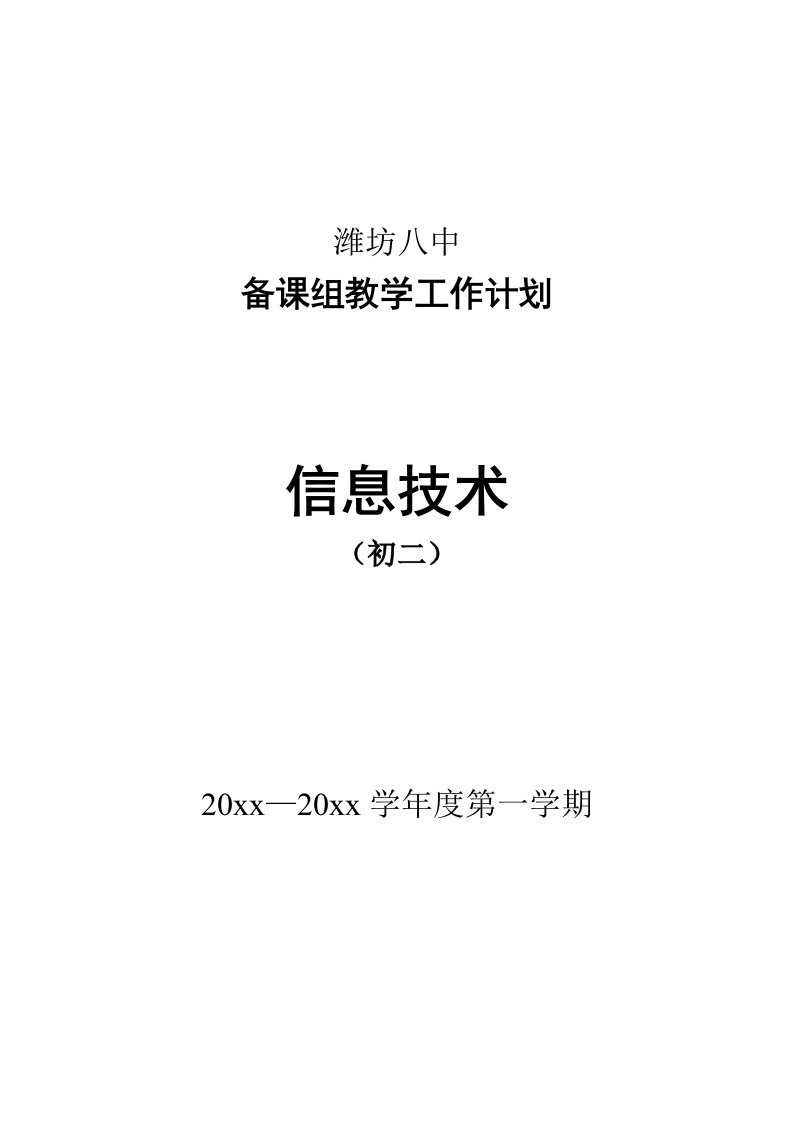 潍坊八中

备课组教学工作计划

信息技术

（初二）

20xx—20xx 学年度第一学期